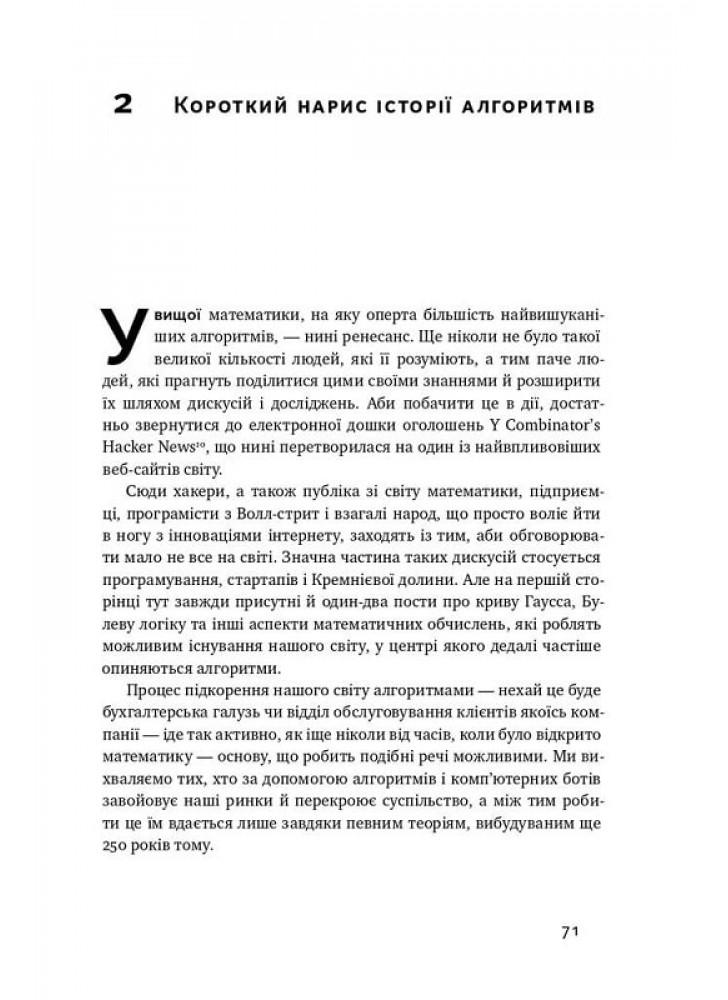 2 Короткий нарис історії алгоритмів

У вищої математики, на яку оперта більшість найвишуканіших алгоритмів, — нині ренесанс. Ще ніколи не було такої великої кількості людей, які її розуміють, а тим паче людей, які прагнуть поділитися цими своїми знаннями й розширити їх шляхом дискусій і досліджень. Аби побачити це в дії, достатньо звернутися до електронної дошки оголошень Y Combinator's Hacker News$^{10}$, що нині перетворилася на один із найвпливовіших веб-сайтів світу.

Сюди хакери, а також публіка зі світу математики, підприємці, програмісти з Волл-стрит і взагалі народ, що просто воліє йти в ногу з інноваціями інтернету, заходять із тим, аби обговорювати мало не все на світі. Значна частина таких дискусій стосується програмування, стартапів і Кремнієвої долини. Але на першій сторінці тут завжди присутні й один-два пости про криву Гаусса, Булеву логіку та інші аспекти математичних обчислень, які роблять можливим існування нашого світу, у центрі якого дедалі частіше опиняються алгоритми.

Процес підкорення нашого світу алгоритмами — нехай це буде бухгалтерська галузь чи відділ обслуговування клієнтів якоїсь компанії — іде так активно, як іще ніколи від часів, коли було відкрито математику — основу, що робить подібні речі можливими. Ми вихваляємо тих, хто за допомогою алгоритмів і комп'ютерних ботів завойовує наші ринки й перекроює суспільство, а між тим робити це їм вдається лише завдяки певним теоріям, вибудуваним ще 250 років тому.

71